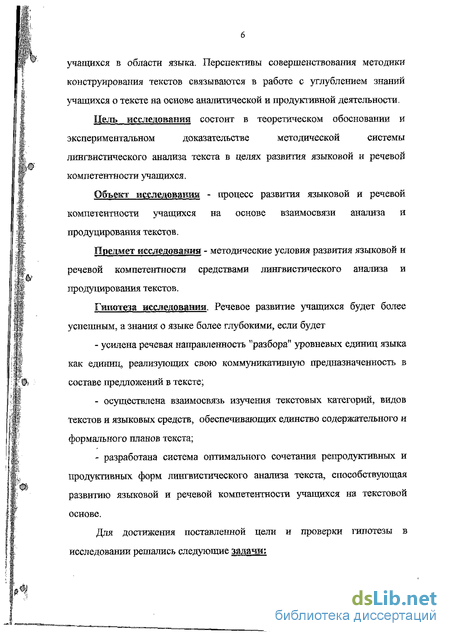 6

учащихся в области языка. Перспективы совершенствования методики конструирования текстов связываются в работе с углублением знаний учащихся о тексте на основе аналитической и продуктивной деятельности.

Цель исследования состоит в теоретическом обосновании и экспериментальном доказательстве методической системы лингвистического анализа текста в целях развития языковой и речевой компетентности учащихся.

Объект исследования - процесс развития языковой и речевой компетентности учащихся на основе взаимосвязи анализа и продуцирования текстов.

Предмет исследования - методические условия развития языковой и речевой компетентности средствами лингвистического анализа и продуцирования текстов.

Гипотеза исследования. Речевое развитие учащихся будет более успешным, а знания о языке более глубокими, если будет

- усилена речевая направленность "разбора" уровневых единиц языка как единиц, реализующих свою коммуникативную предназначенность в составе предложений в тексте;

- осуществлена взаимосвязь изучения текстовых категорий, видов текстов и языковых средств, обеспечивающих единство содержательного и формального планов текста;

- разработана система оптимального сочетания репродуктивных и продуктивных форм лингвистического анализа текста, способствующая развитию языковой и речевой компетентности учащихся на текстовой основе.

Для достижения поставленной цели и проверки гипотезы в исследовании решались следующие задачи:

dsLib.net
библиотека диссертаций